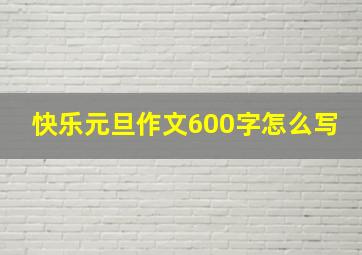 快乐元旦作文600字怎么写